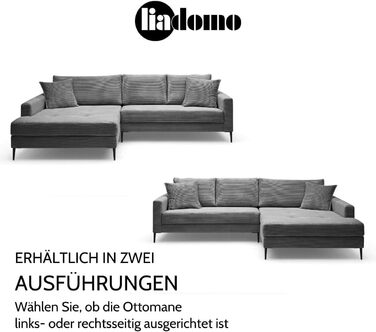 liadomo

ERHÄLTLICH IN ZWEI

AUSFÜHRUNGEN

Wählen Sie, ob die Ottomane links- oder rechtsseitig ausgerichtet ist